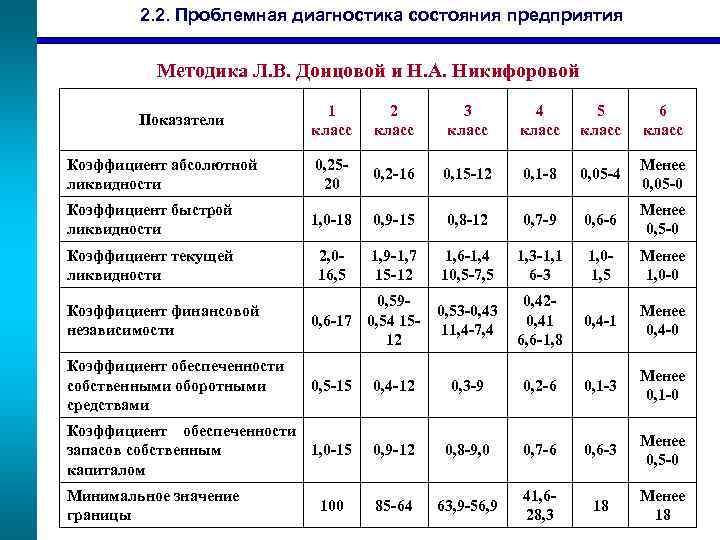 2.2. Проблемная диагностика состояния предприятия

Методика Л.В. Донцовой и Н.А. Никифоровой

| Показатели | 1 класс | 2 класс | 3 класс | 4 класс | 5 класс | 6 класс |
|---|---|---|---|---|---|---|
| Коэффициент абсолютной ликвидности | 0,25-20 | 0,2-16 | 0,15-12 | 0,1-8 | 0,05-4 | Менее 0,05-0 |
| Коэффициент быстрой ликвидности | 1,0-18 | 0,9-15 | 0,8-12 | 0,7-9 | 0,6-6 | Менее 0,5-0 |
| Коэффициент текущей ликвидности | 2,0-16,5 | 1,9-1,7 15-12 | 1,6-1,4 10,5-7,5 | 1,3-1,1 6-3 | 1,0-1,5 | Менее 1,0-0 |
| Коэффициент финансовой независимости | 0,6-17 | 0,59-0,54 15-12 | 0,53-0,43 11,4-7,4 | 0,42-0,41 6,6-1,8 | 0,4-1 | Менее 0,4-0 |
| Коэффициент обеспеченности собственными оборотными средствами | 0,5-15 | 0,4-12 | 0,3-9 | 0,2-6 | 0,1-3 | Менее 0,1-0 |
| Коэффициент обеспеченности запасов собственным капиталом | 1,0-15 | 0,9-12 | 0,8-9,0 | 0,7-6 | 0,6-3 | Менее 0,5-0 |
| Минимальное значение границы | 100 | 85-64 | 63,9-56,9 | 41,6-28,3 | 18 | Менее 18 |